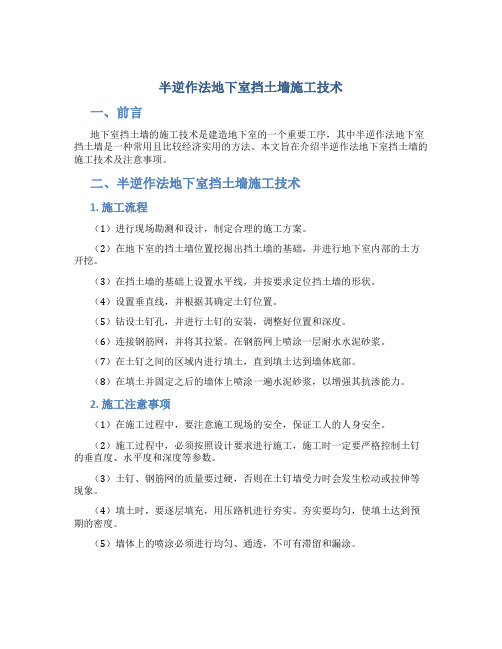 半逆作法地下室挡土墙施工技术

一、前言

地下室挡土墙的施工技术是建造地下室的一个重要工序，其中半逆作法地下室挡土墙是一种常用且比较经济实用的方法。本文旨在介绍半逆作法地下室挡土墙的施工技术及注意事项。

二、半逆作法地下室挡土墙施工技术

1. 施工流程

（1）进行现场勘测和设计，制定合理的施工方案。

（2）在地下室的挡土墙位置挖掘出挡土墙的基础，并进行地下室内部的土方开挖。

（3）在挡土墙的基础上设置水平线，并按要求定位挡土墙的形状。

（4）设置垂直线，并根据其确定土钉位置。

（5）钻设土钉孔，并进行土钉的安装，调整好位置和深度。

（6）连接钢筋网，并将其拉紧。在钢筋网上喷涂一层耐水水泥砂浆。

（7）在土钉之间的区域内进行填土，直到填土达到墙体底部。

（8）在填土并固定之后的墙体上喷涂一遍水泥砂浆，以增强其抗渗能力。

2. 施工注意事项

（1）在施工过程中，要注意施工现场的安全，保证工人的人身安全。

（2）施工过程中，必须按照设计要求进行施工，施工时一定要严格控制土钉的垂直度、水平度和深度等参数。

（3）土钉、钢筋网的质量要过硬，否则在土钉墙受力时会发生松动或拉伸等现象。

（4）填土时，要逐层填充，用压路机进行夯实。夯实要均匀，使填土达到预期的密度。

（5）墙体上的喷涂必须进行均匀、通透，不可有滞留和漏涂。